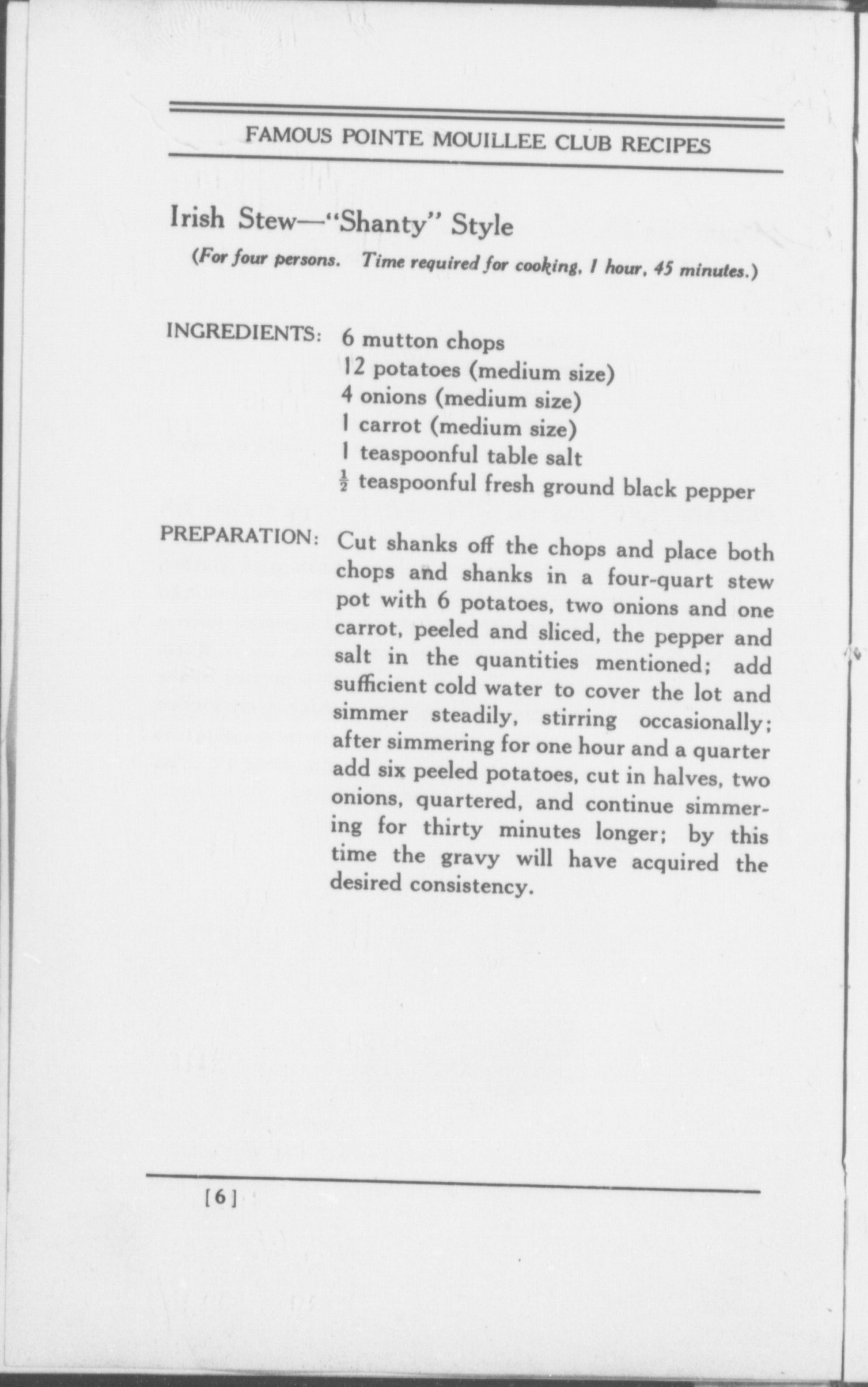 FAMOUS POINTE MOUILLEE CLUB RECIPES

Irish Stew—"Shanty" Style

(For four persons. Time required for cooking, 1 hour, 45 minutes.)

INGREDIENTS: 6 mutton chops
12 potatoes (medium size)
4 onions (medium size)
1 carrot (medium size)
1 teaspoonful table salt
$\frac{1}{2}$ teaspoonful fresh ground black pepper

PREPARATION: Cut shanks off the chops and place both chops and shanks in a four-quart stew pot with 6 potatoes, two onions and one carrot, peeled and sliced, the pepper and salt in the quantities mentioned; add sufficient cold water to cover the lot and simmer steadily, stirring occasionally; after simmering for one hour and a quarter add six peeled potatoes, cut in halves, two onions, quartered, and continue simmering for thirty minutes longer; by this time the gravy will have acquired the desired consistency.

[6]